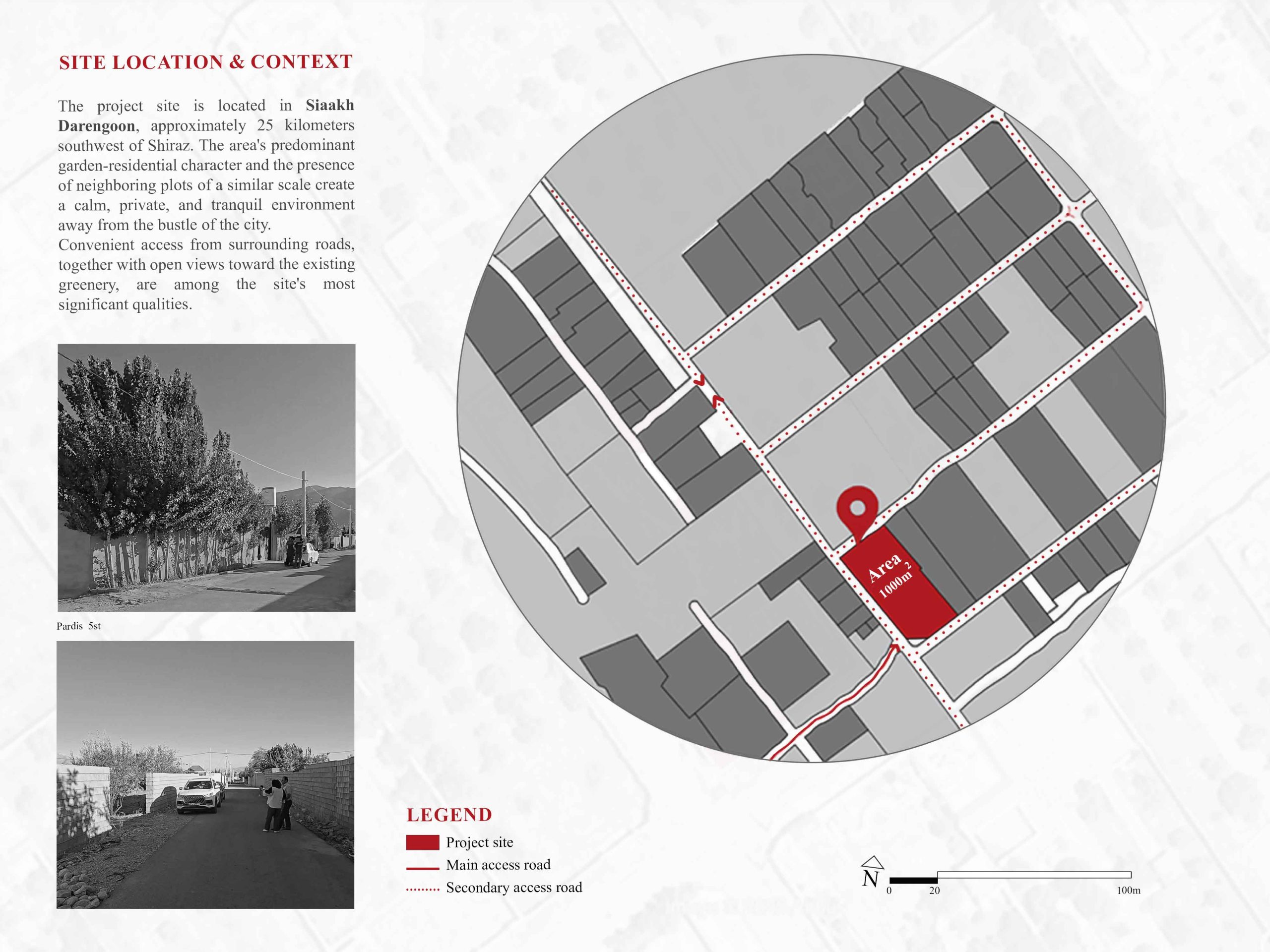 SITE LOCATION & CONTEXT

The project site is located in Siaakh Darengoon, approximately 25 kilometers southwest of Shiraz. The area's predominant garden-residential character and the presence of neighboring plots of a similar scale create a calm, private, and tranquil environment away from the bustle of the city.

Convenient access from surrounding roads, together with open views toward the existing greenery, are among the site's most significant qualities.

Pardis 5st

Area
$1000m^2$

LEGEND
Project site
Main access road
Secondary access road

N
0 20 100m